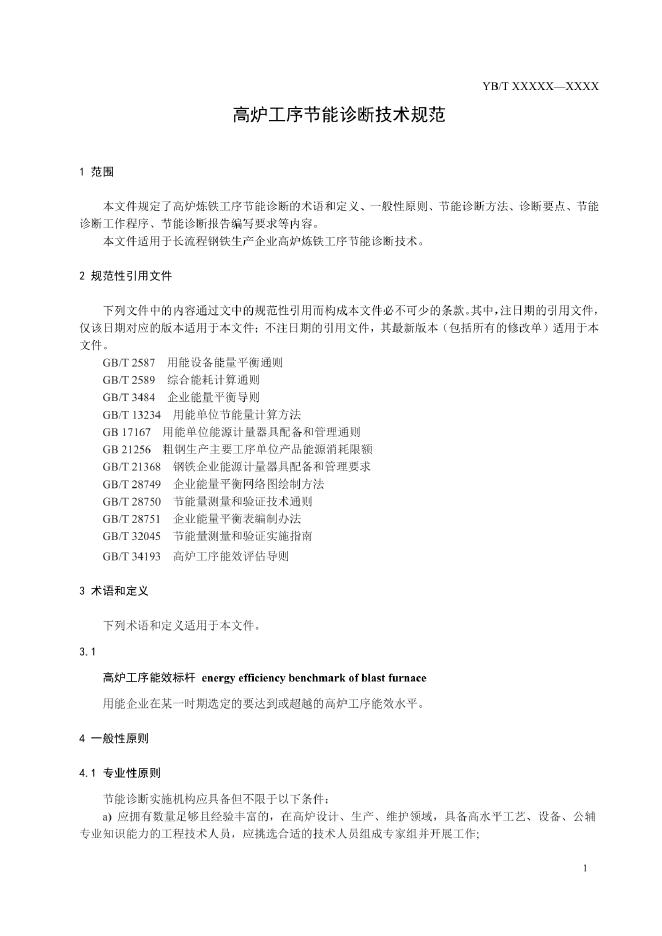 YB/T XXXXX—XXXX

高炉工序节能诊断技术规范

1 范围

本文件规定了高炉炼铁工序节能诊断的术语和定义、一般性原则、节能诊断方法、诊断要点、节能诊断工作程序、节能诊断报告编写要求等内容。
本文件适用于长流程钢铁生产企业高炉炼铁工序节能诊断技术。

2 规范性引用文件

下列文件中的内容通过文中的规范性引用而构成本文件必不可少的条款。其中，注日期的引用文件，仅该日期对应的版本适用于本文件；不注日期的引用文件，其最新版本（包括所有的修改单）适用于本文件。

GB/T 2587 用能设备能量平衡通则
GB/T 2589 综合能耗计算通则
GB/T 3484 企业能量平衡导则
GB/T 13234 用能单位节能量计算方法
GB 17167 用能单位能源计量器具配备和管理通则
GB 21256 粗钢生产主要工序单位产品能源消耗限额
GB/T 21368 钢铁企业能源计量器具配备和管理要求
GB/T 28749 企业能量平衡网络图绘制方法
GB/T 28750 节能量测量和验证技术通则
GB/T 28751 企业能量平衡表编制办法
GB/T 32045 节能量测量和验证实施指南
GB/T 34193 高炉工序能效评估导则

3 术语和定义

下列术语和定义适用于本文件。

3.1

高炉工序能效标杆 energy efficiency benchmark of blast furnace

用能企业在某一时期选定的要达到或超越的高炉工序能效水平。

4 一般性原则

4.1 专业性原则

节能诊断实施机构应具备但不限于以下条件：
a) 应拥有数量足够且经验丰富的，在高炉设计、生产、维护领域，具备高水平工艺、设备、公辅专业知识能力的工程技术人员，应挑选合适的技术人员组成专家组并开展工作；

1